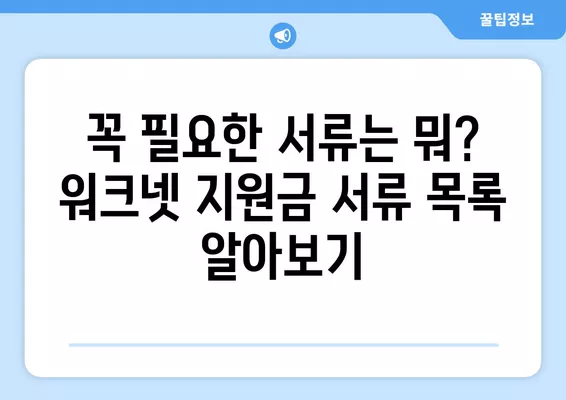 꿀팁정보

꼭 필요한 서류는 뭐? 워크넷 지원금 서류 목록 알아보기